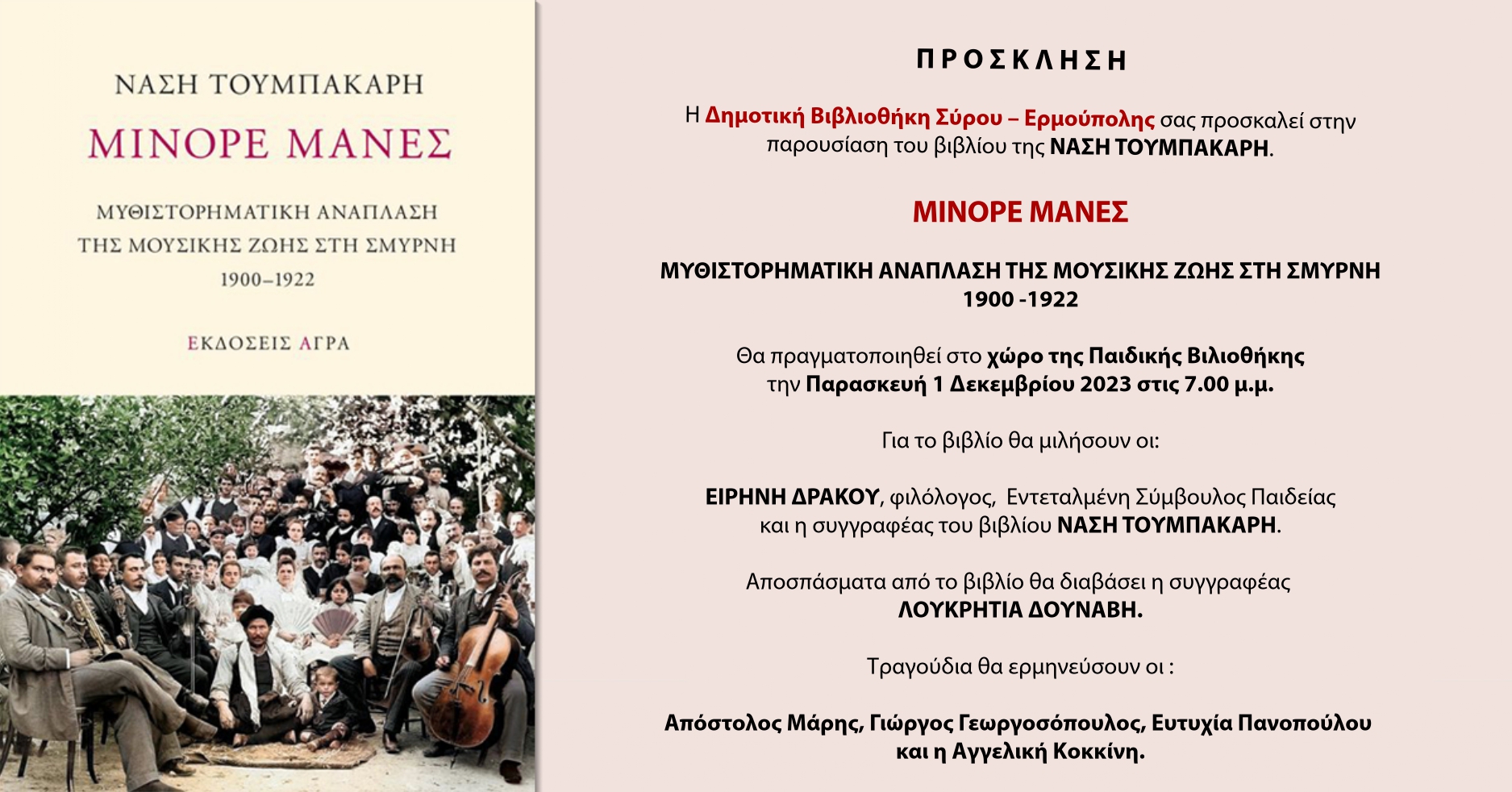 ΝΑΣΗ ΤΟΥΜΠΑΚΑΡΗ

ΜΙΝΟΡΕ ΜΑΝΕΣ

ΜΥΘΙΣΤΟΡΗΜΑΤΙΚΗ ΑΝΑΠΛΑΣΗ ΤΗΣ ΜΟΥΣΙΚΗΣ ΖΩΗΣ ΣΤΗ ΣΜΥΡΝΗ 1900–1922

ΕΚΔΟΣΕΙΣ ΑΓΡΑ

ΠΡΟΣΚΛΗΣΗ

Η Δημοτική Βιβλιοθήκη Σύρου – Ερμούπολης σας προσκαλεί στην παρουσίαση του βιβλίου της ΝΑΣΗ ΤΟΥΜΠΑΚΑΡΗ.

ΜΙΝΟΡΕ ΜΑΝΕΣ

ΜΥΘΙΣΤΟΡΗΜΑΤΙΚΗ ΑΝΑΠΛΑΣΗ ΤΗΣ ΜΟΥΣΙΚΗΣ ΖΩΗΣ ΣΤΗ ΣΜΥΡΝΗ 1900 -1922

Θα πραγματοποιηθεί στο χώρο της Παιδικής Βιλιοθήκης την Παρασκευή 1 Δεκεμβρίου 2023 στις 7.00 μ.μ.

Για το βιβλίο θα μιλήσουν οι:

ΕΙΡΗΝΗ ΔΡΑΚΟΥ, φιλόλογος, Εντεταλμένη Σύμβουλος Παιδείας και η συγγραφέας του βιβλίου ΝΑΣΗ ΤΟΥΜΠΑΚΑΡΗ.

Αποσπάσματα από το βιβλίο θα διαβάσει η συγγραφέας ΛΟΥΚΡΗΤΙΑ ΔΟΥΝΑΒΗ.

Τραγούδια θα ερμηνεύσουν οι :

Απόστολος Μάρης, Γιώργος Γεωργοσόπουλος, Ευτυχία Πανοπούλου και η Αγγελική Κοκκίνη.